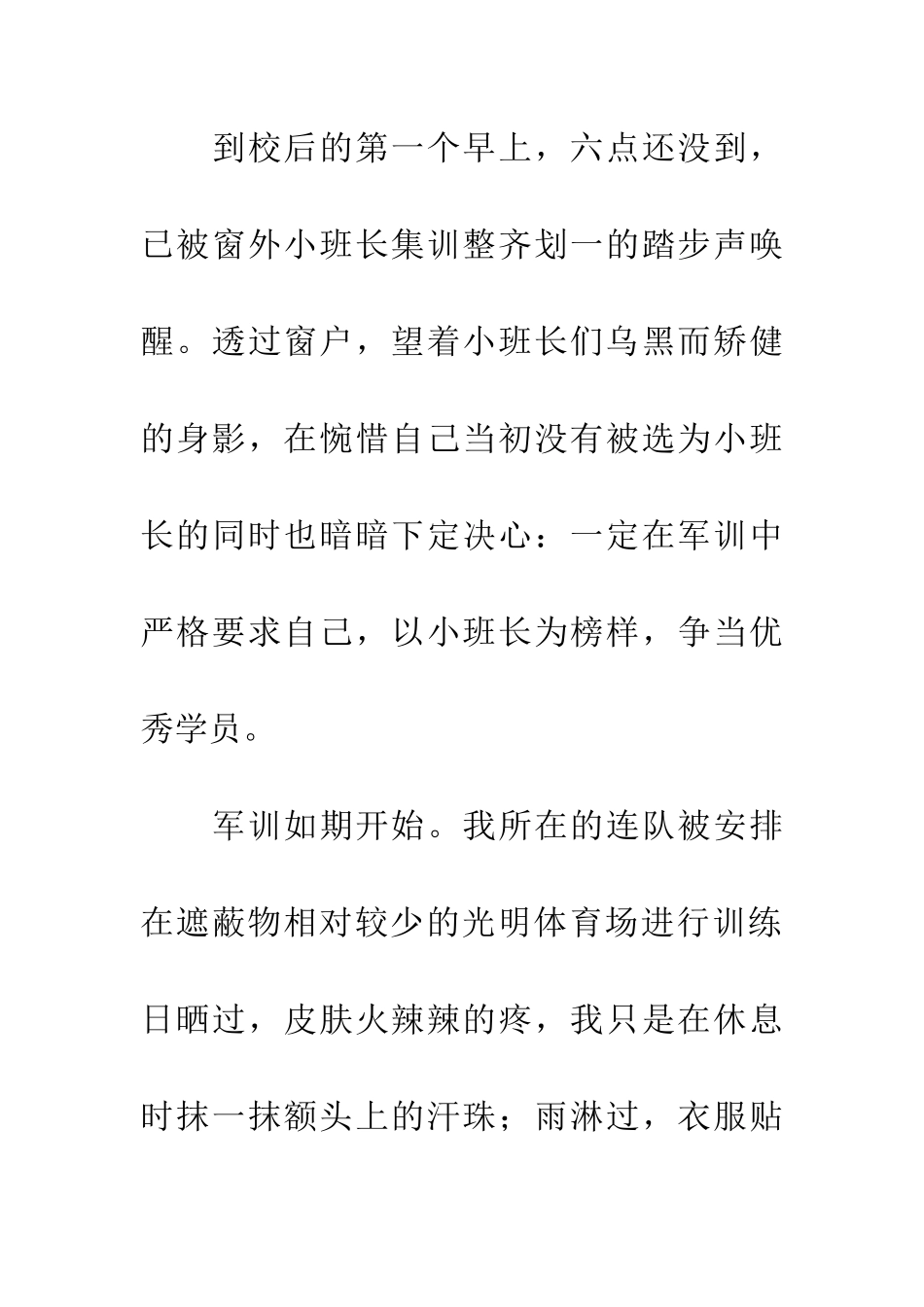 到校后的第一个早上，六点还没到，已被窗外小班长集训整齐划一的踏步声唤醒。透过窗户，望着小班长们乌黑而矫健的身影，在惋惜自己当初没有被选为小班长的同时也暗暗下定决心：一定在军训中严格要求自己，以小班长为榜样，争当优秀学员。

军训如期开始。我所在的连队被安排在遮蔽物相对较少的光明体育场进行训练日晒过，皮肤火辣辣的疼，我只是在休息时抹一抹额头上的汗珠；雨淋过，衣服贴